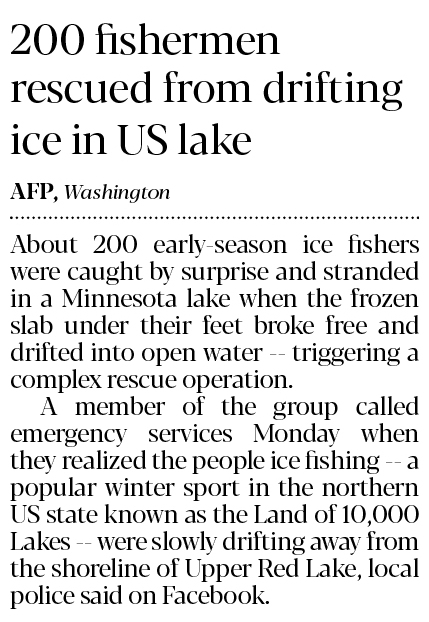 200 fishermen rescued from drifting ice in US lake

AFP, Washington

About 200 early-season ice fishers were caught by surprise and stranded in a Minnesota lake when the frozen slab under their feet broke free and drifted into open water -- triggering a complex rescue operation.

A member of the group called emergency services Monday when they realized the people ice fishing -- a popular winter sport in the northern US state known as the Land of 10,000 Lakes -- were slowly drifting away from the shoreline of Upper Red Lake, local police said on Facebook.